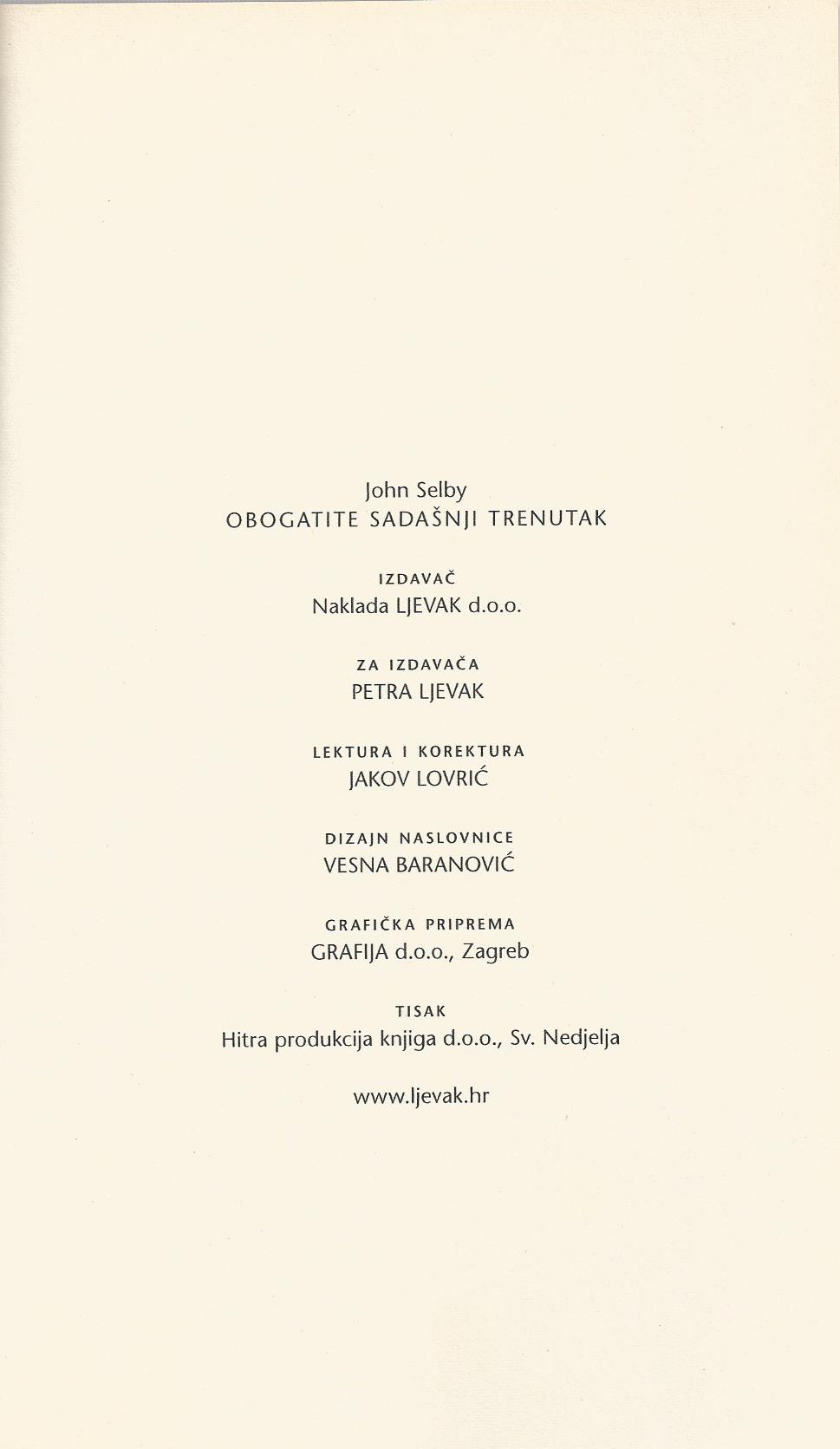 John Selby
OBOGATITE SADAŠNJI TRENUTAK

IZDAVAČ
Naklada LJEVAK d.o.o.

ZA IZDAVAČA
PETRA LJEVAK

LEKTURA I KOREKTURA
JAKOV LOVRIĆ

DIZAJN NASLOVNICE
VESNA BARANOVIĆ

GRAFIČKA PRIPREMA
GRAFIJA d.o.o., Zagreb

TISAK
Hitra produkcija knjiga d.o.o., Sv. Nedjelja

www.ljevak.hr